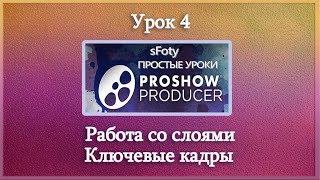 Урок 4

sFoty
ПРОСТЫЕ УРОКИ
PROSHOW
PRODUCER

Работа со слоями
Ключевые кадры